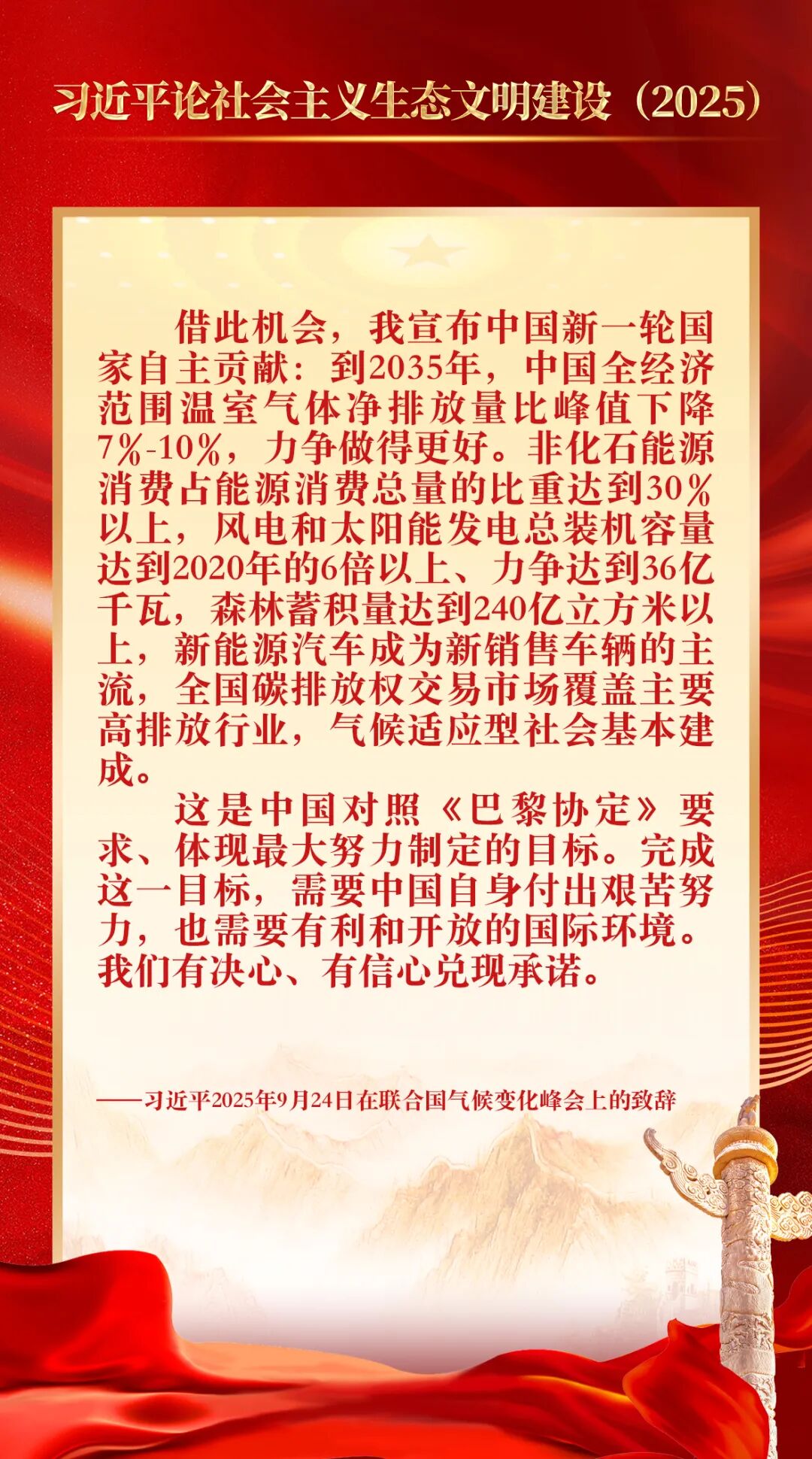 习近平论社会主义生态文明建设（2025）

借此机会，我宣布中国新一轮国家自主贡献：到2035年，中国全经济范围温室气体净排放量比峰值下降7%-10%，力争做得更好。非化石能源消费占能源消费总量的比重达到30%以上，风电和太阳能发电总装机容量达到2020年的6倍以上、力争达到36亿千瓦，森林蓄积量达到240亿立方米以上，新能源汽车成为新销售车辆的主流，全国碳排放权交易市场覆盖主要高排放行业，气候适应型社会基本建成。

这是中国对照《巴黎协定》要求、体现最大努力制定的目标。完成这一目标，需要中国自身付出艰苦努力，也需要有利和开放的国际环境。我们有决心、有信心兑现承诺。

——习近平2025年9月24日在联合国气候变化峰会上的致辞